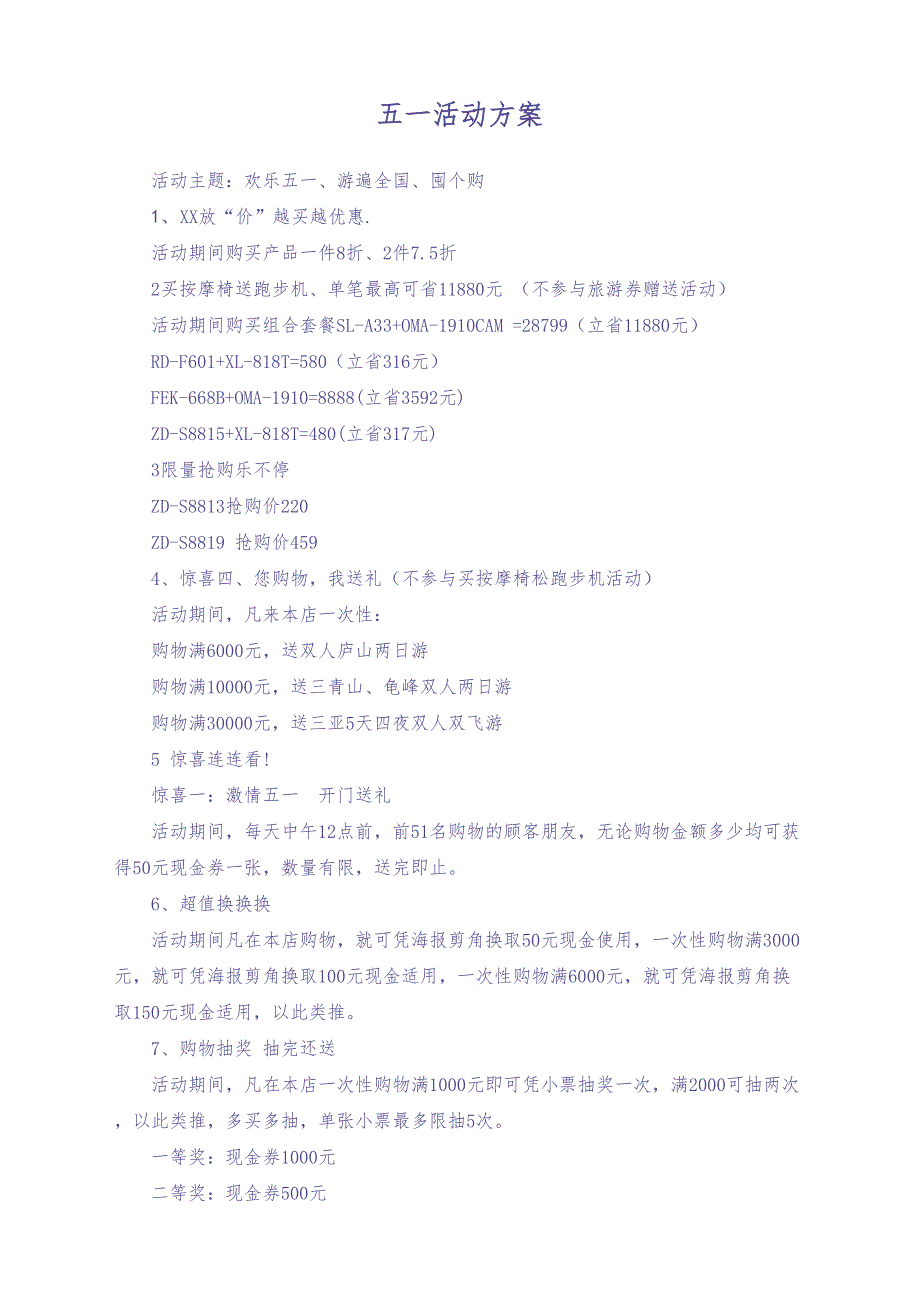 五一活动方案

活动主题：欢乐五一、游遍全国、囤个购

1、XX放“价”越买越优惠.

活动期间购买产品一件8折、2件7.5折

2买按摩椅送跑步机、单笔最高可省11880元 （不参与旅游券赠送活动）

活动期间购买组合套餐SL-A33+OMA-1910CAM =28799（立省11880元）

RD-F601+XL-818T=580（立省316元）

FEK-668B+OMA-1910=8888(立省3592元)

ZD-S8815+XL-818T=480(立省317元)

3限量抢购乐不停

ZD-S8813抢购价220

ZD-S8819 抢购价459

4、惊喜四、您购物，我送礼（不参与买按摩椅松跑步机活动）

活动期间，凡来本店一次性：

购物满6000元，送双人庐山两日游

购物满10000元，送三青山、龟峰双人两日游

购物满30000元，送三亚5天四夜双人双飞游

5 惊喜连连看!

惊喜一：激情五一 开门送礼

活动期间，每天中午12点前，前51名购物的顾客朋友，无论购物金额多少均可获得50元现金券一张，数量有限，送完即止。

6、超值换换换

活动期间凡在本店购物，就可凭海报剪角换取50元现金使用，一次性购物满3000元，就可凭海报剪角换取100元现金适用，一次性购物满6000元，就可凭海报剪角换取150元现金适用，以此类推。

7、购物抽奖 抽完还送

活动期间，凡在本店一次性购物满1000元即可凭小票抽奖一次，满2000可抽两次，以此类推，多买多抽，单张小票最多限抽5次。

一等奖：现金券1000元

二等奖：现金券500元